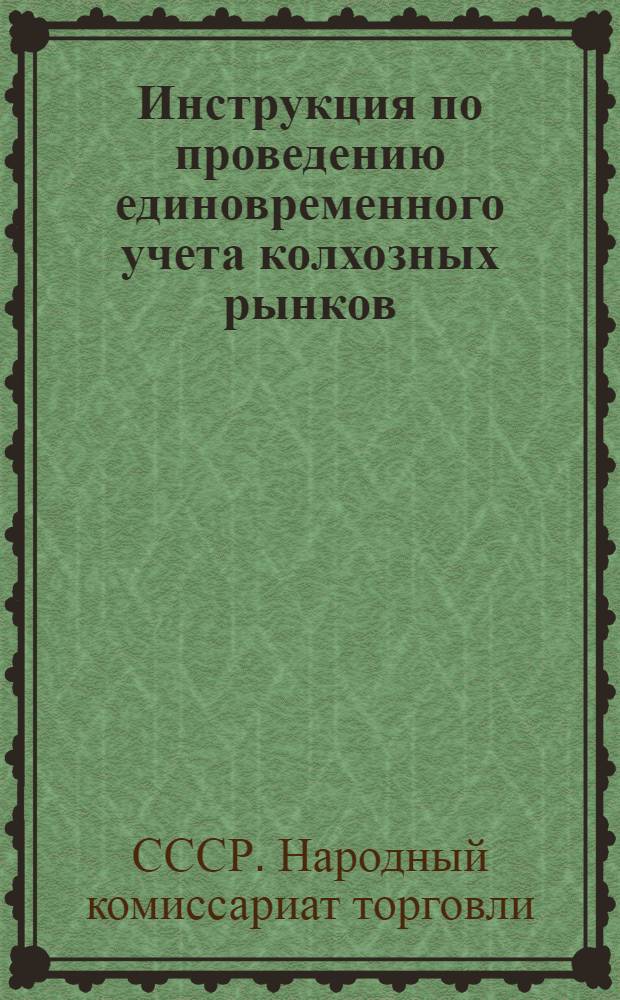 Инструкция по проведению единовременного учета колхозных рынков

СССР. Народный комиссариат торговли